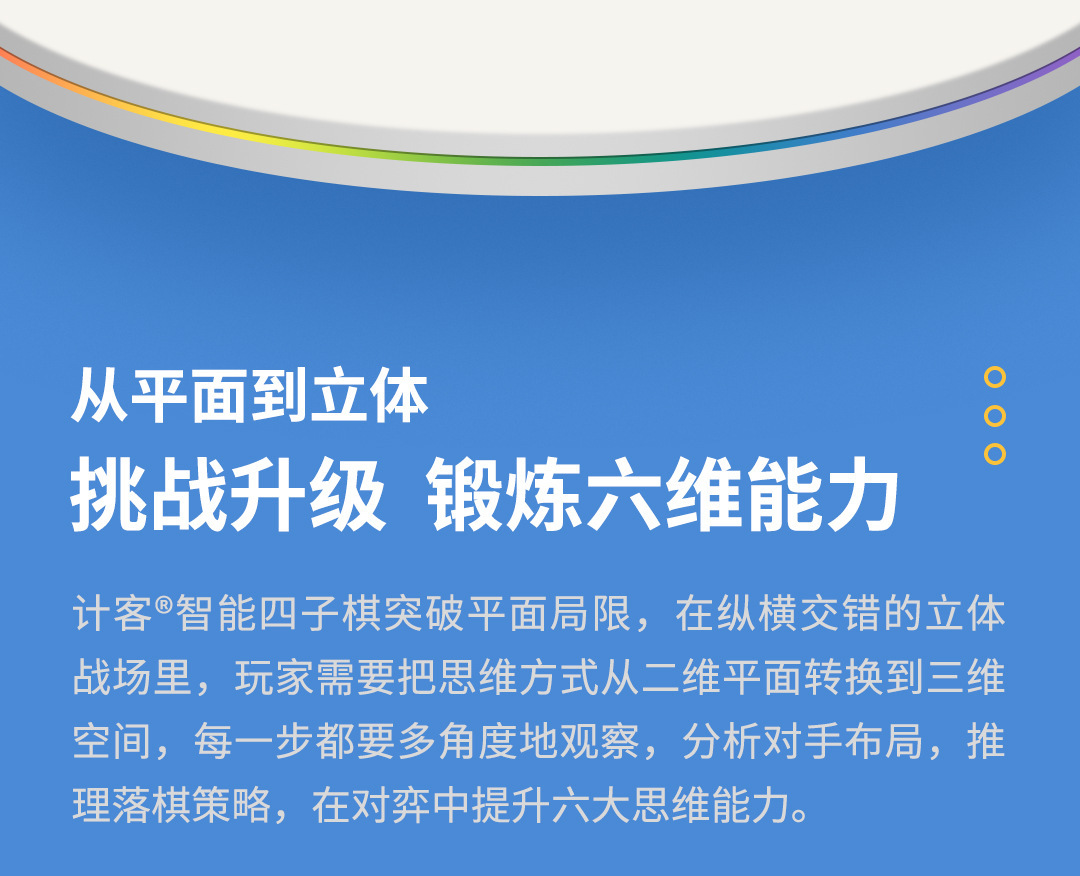 从平面到立体
挑战升级 锻炼六维能力

计客®智能四子棋突破平面局限，在纵横交错的立体战场里，玩家需要把思维方式从二维平面转换到三维空间，每一步都要多角度地观察，分析对手布局，推理落棋策略，在对弈中提升六大思维能力。